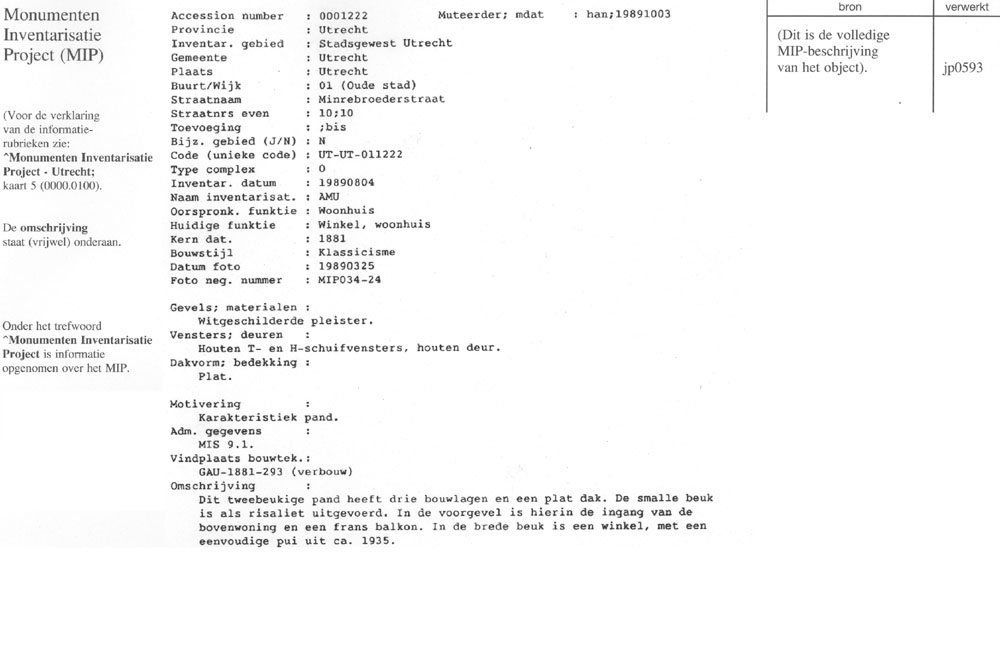 Monumenten Inventarisatie Project (MIP)

(Voor de verklaring van de informatie-rubrieken zie: ^Monumenten Inventarisatie Project - Utrecht; kaart 5 (0000.0100).

De omschrijving staat (vrijwel) onderaan.

Onder het trefwoord ^Monumenten Inventarisatie Project is informatie opgenomen over het MIP.

Accession number : 0001222 Muteerder; mdat : han;19891003
Provincie : Utrecht
Inventar. gebied : Stadsgewest Utrecht
Gemeente : Utrecht
Plaats : Utrecht
Buurt/Wijk : 01 (Oude stad)
Straatnaam : Minrebroederstraat
Straatnrs even : 10;10
Toevoeging : ;bis
Bijz. gebied (J/N) : N
Code (unieke code) : UT-UT-011222
Type complex : 0
Inventar. datum : 19890804
Naam inventarisat. : AMU
Oorspronk. funktie : Woonhuis
Huidige funktie : Winkel, woonhuis
Kern dat. : 1881
Bouwstijl : Klassicisme
Datum foto : 19890325
Foto neg. nummer : MIP034-24

Gevels; materialen :
Witgeschilderde pleister.
Vensters; deuren :
Houten T- en H-schuifvensters, houten deur.
Dakvorm; bedekking :
Plat.

Motivering :
Karakteristiek pand.
Adm. gegevens :
MIS 9.1.
Vindplaats bouwtek.:
GAU-1881-293 (verbouw)
Omschrijving :
Dit tweebeukige pand heeft drie bouwlagen en een plat dak. De smalle beuk is als risaliet uitgevoerd. In de voorgevel is hierin de ingang van de bovenwoning en een frans balkon. In de brede beuk is een winkel, met een eenvoudige pui uit ca. 1935.

| bron | verwerkt |
|---|---|
| (Dit is de volledige MIP-beschrijving van het object). | jp0593 |